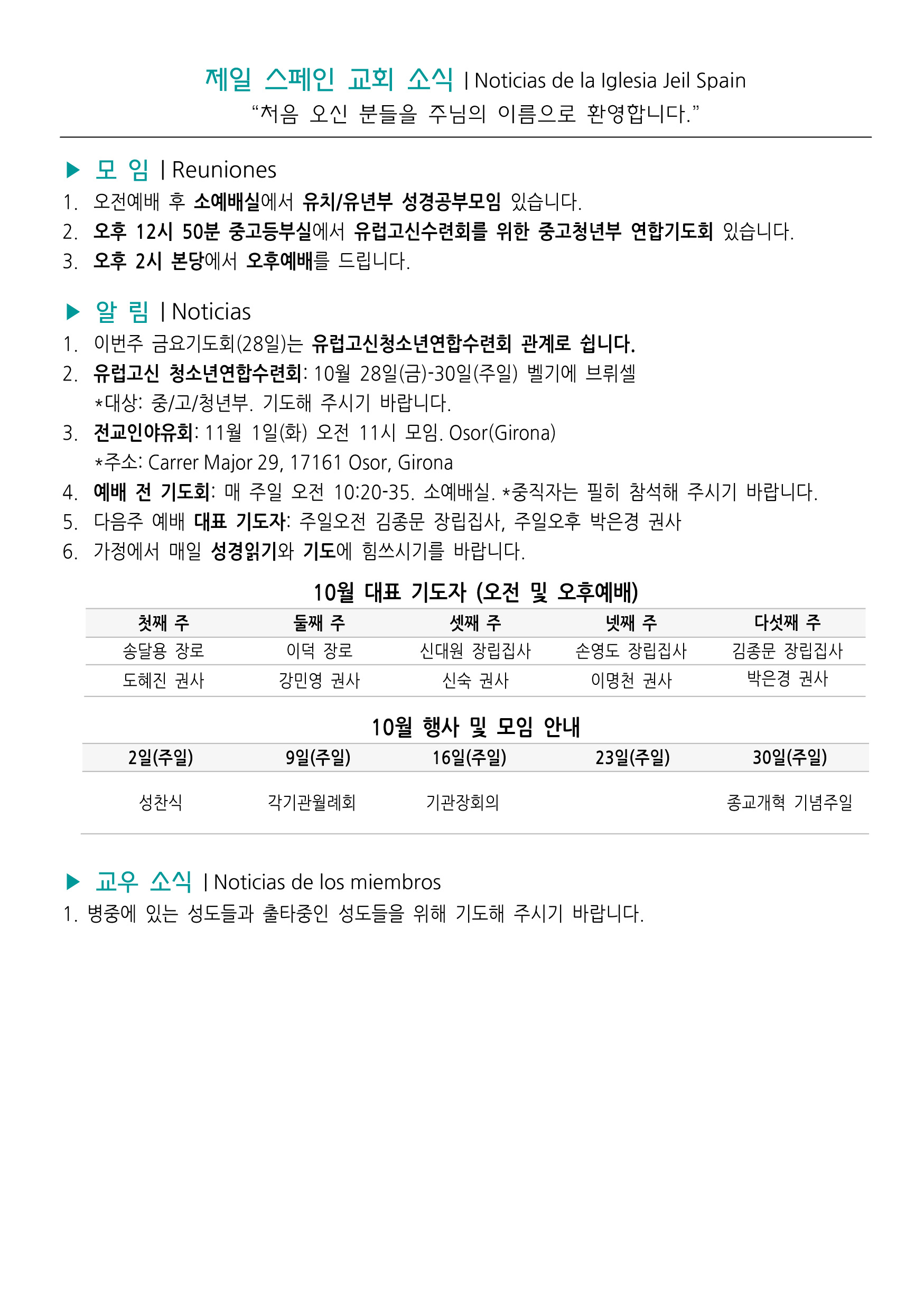 제일 스페인 교회 소식 | Noticias de la Iglesia Jeil Spain
"처음 오신 분들을 주님의 이름으로 환영합니다."

▶ 모 임 | Reuniones
1. 오전예배 후 소예배실에서 유치/유년부 성경공부모임 있습니다.
2. 오후 12시 50분 중고등부실에서 유럽고신수련회를 위한 중고청년부 연합기도회 있습니다.
3. 오후 2시 본당에서 오후예배를 드립니다.

▶ 알 림 | Noticias
1. 이번주 금요기도회(28일)는 유럽고신청소년연합수련회 관계로 쉽니다.
2. 유럽고신 청소년연합수련회: 10월 28일(금)-30일(주일) 벨기에 브뤼셀
*대상: 중/고/청년부. 기도해 주시기 바랍니다.
3. 전교인야유회: 11월 1일(화) 오전 11시 모임. Osor(Girona)
*주소: Carrer Major 29, 17161 Osor, Girona
4. 예배 전 기도회: 매 주일 오전 10:20-35. 소예배실. *중직자는 필히 참석해 주시기 바랍니다.
5. 다음주 예배 대표 기도자: 주일오전 김종문 장립집사, 주일오후 박은경 권사
6. 가정에서 매일 성경읽기와 기도에 힘쓰시기를 바랍니다.

10월 대표 기도자 (오전 및 오후예배)

| 첫째 주 | 둘째 주 | 셋째 주 | 넷째 주 | 다섯째 주 |
|---|---|---|---|---|
| 송달용 장로 | 이덕 장로 | 신대원 장립집사 | 손영도 장립집사 | 김종문 장립집사 |
| 도혜진 권사 | 강민영 권사 | 신숙 권사 | 이명천 권사 | 박은경 권사 |

10월 행사 및 모임 안내

| 2일(주일) | 9일(주일) | 16일(주일) | 23일(주일) | 30일(주일) |
|---|---|---|---|---|
| 성찬식 | 각기관월례회 | 기관장회의 | | 종교개혁 기념주일 |

▶ 교우 소식 | Noticias de los miembros
1. 병중에 있는 성도들과 출타중인 성도들을 위해 기도해 주시기 바랍니다.